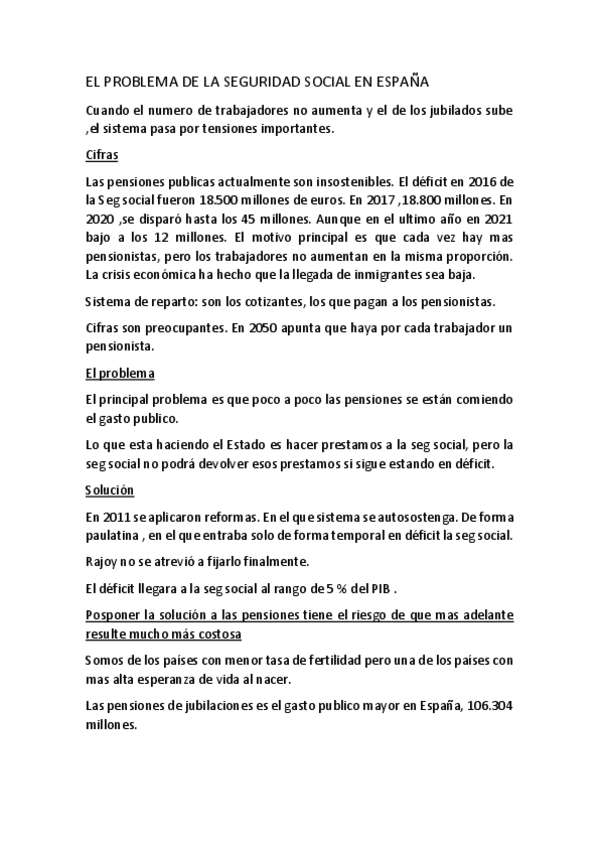 EL PROBLEMA DE LA SEGURIDAD SOCIAL EN ESPAÑA

Cuando el numero de trabajadores no aumenta y el de los jubilados sube ,el sistema pasa por tensiones importantes.

Cifras

Las pensiones publicas actualmente son insostenibles. El déficit en 2016 de la Seg social fueron 18.500 millones de euros. En 2017 ,18.800 millones. En 2020 ,se disparó hasta los 45 millones. Aunque en el ultimo año en 2021 bajo a los 12 millones. El motivo principal es que cada vez hay mas pensionistas, pero los trabajadores no aumentan en la misma proporción. La crisis económica ha hecho que la llegada de inmigrantes sea baja.

Sistema de reparto: son los cotizantes, los que pagan a los pensionistas.

Cifras son preocupantes. En 2050 apunta que haya por cada trabajador un pensionista.

El problema

El principal problema es que poco a poco las pensiones se están comiendo el gasto publico.

Lo que esta haciendo el Estado es hacer prestamos a la seg social, pero la seg social no podrá devolver esos prestamos si sigue estando en déficit.

Solución

En 2011 se aplicaron reformas. En el que sistema se autosostenga. De forma paulatina , en el que entraba solo de forma temporal en déficit la seg social.

Rajoy no se atrevió a fijarlo finalmente.

El déficit llegara a la seg social al rango de 5 % del PIB .

Posponer la solución a las pensiones tiene el riesgo de que mas adelante resulte mucho más costosa

Somos de los países con menor tasa de fertilidad pero una de los países con mas alta esperanza de vida al nacer.

Las pensiones de jubilaciones es el gasto publico mayor en España, 106.304 millones.